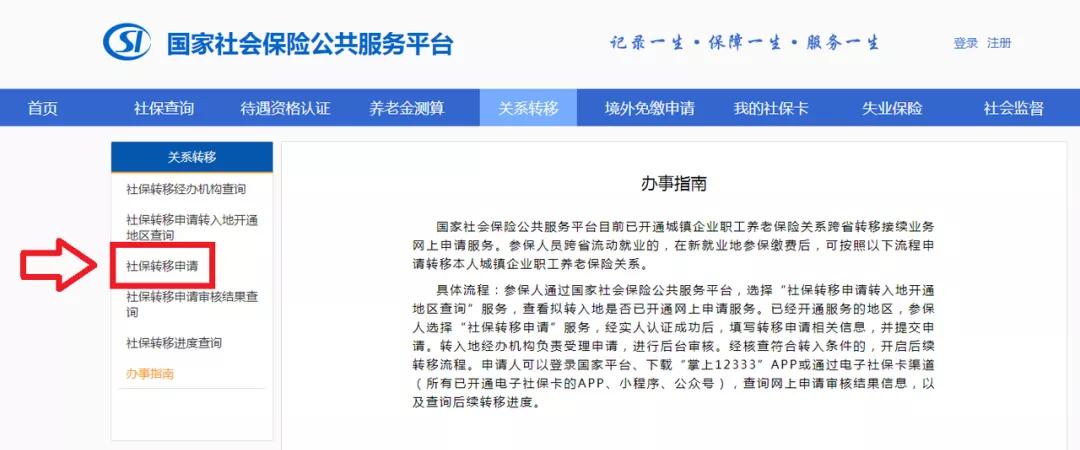 SI 国家社会保险公共服务平台

记录一生·保障一生·服务一生

登录 注册

首页 社保查询 待遇资格认证 养老金测算 关系转移 境外免缴申请 我的社保卡 失业保险 社会监督

关系转移

社保转移经办机构查询

社保转移申请转入地开通地区查询

社保转移申请

社保转移申请审核结果查询

社保转移进度查询

办事指南

办事指南

国家社会保险公共服务平台目前已开通城镇企业职工养老保险关系跨省转移接续业务网上申请服务。参保人员跨省流动就业的，在新就业地参保缴费后，可按照以下流程申请转移本人城镇企业职工养老保险关系。

具体流程：参保人通过国家社会保险公共服务平台，选择“社保转移申请转入地开通地区查询”服务，查看拟转入地是否已开通网上申请服务。已经开通服务的地区，参保人选择“社保转移申请”服务，经实人认证成功后，填写转移申请相关信息，并提交申请。转入地经办机构负责受理申请，进行后台审核。经核查符合转入条件的，开启后续转移流程。申请人可以登录国家平台、下载“掌上12333”APP或通过电子社保卡渠道（所有已开通电子社保卡的APP、小程序、公众号），查询网上申请审核结果信息，以及查询后续转移进度。